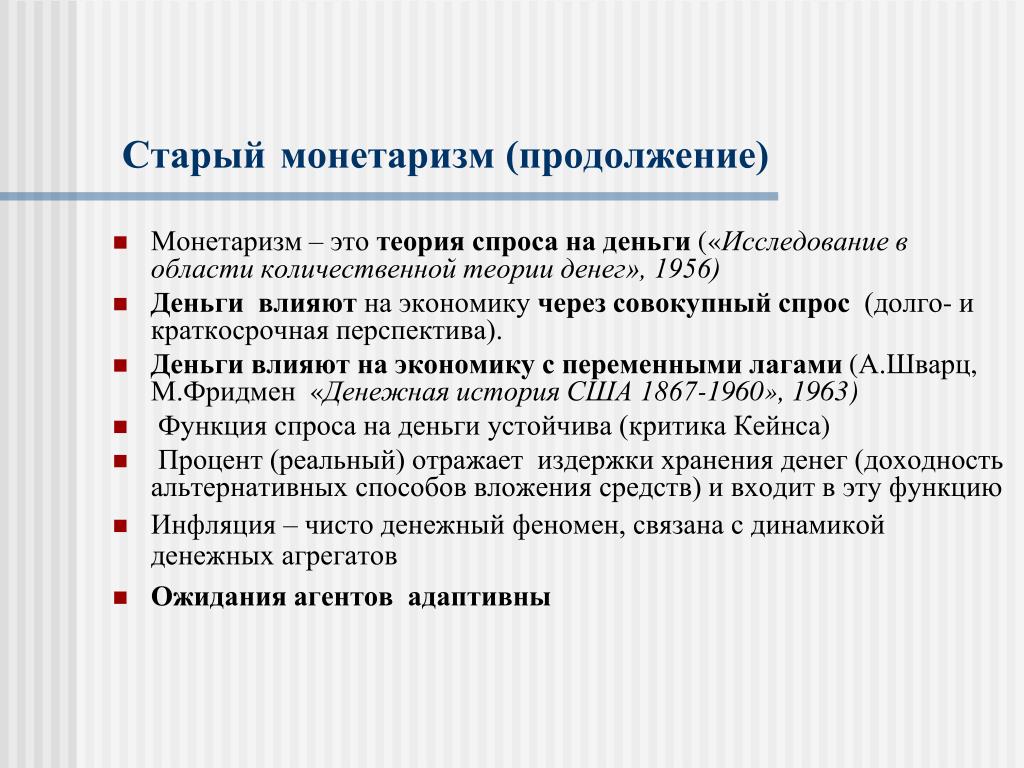 Старый монетаризм (продолжение)

Монетаризм – это теория спроса на деньги («Исследование в области количественной теории денег», 1956)

Деньги влияют на экономику через совокупный спрос (долго- и краткосрочная перспектива).

Деньги влияют на экономику с переменными лагами (А.Шварц, М.Фридмен «Денежная история США 1867-1960», 1963)

Функция спроса на деньги устойчива (критика Кейнса)

Процент (реальный) отражает издержки хранения денег (доходность альтернативных способов вложения средств) и входит в эту функцию

Инфляция – чисто денежный феномен, связана с динамикой денежных агрегатов

Ожидания агентов адаптивны